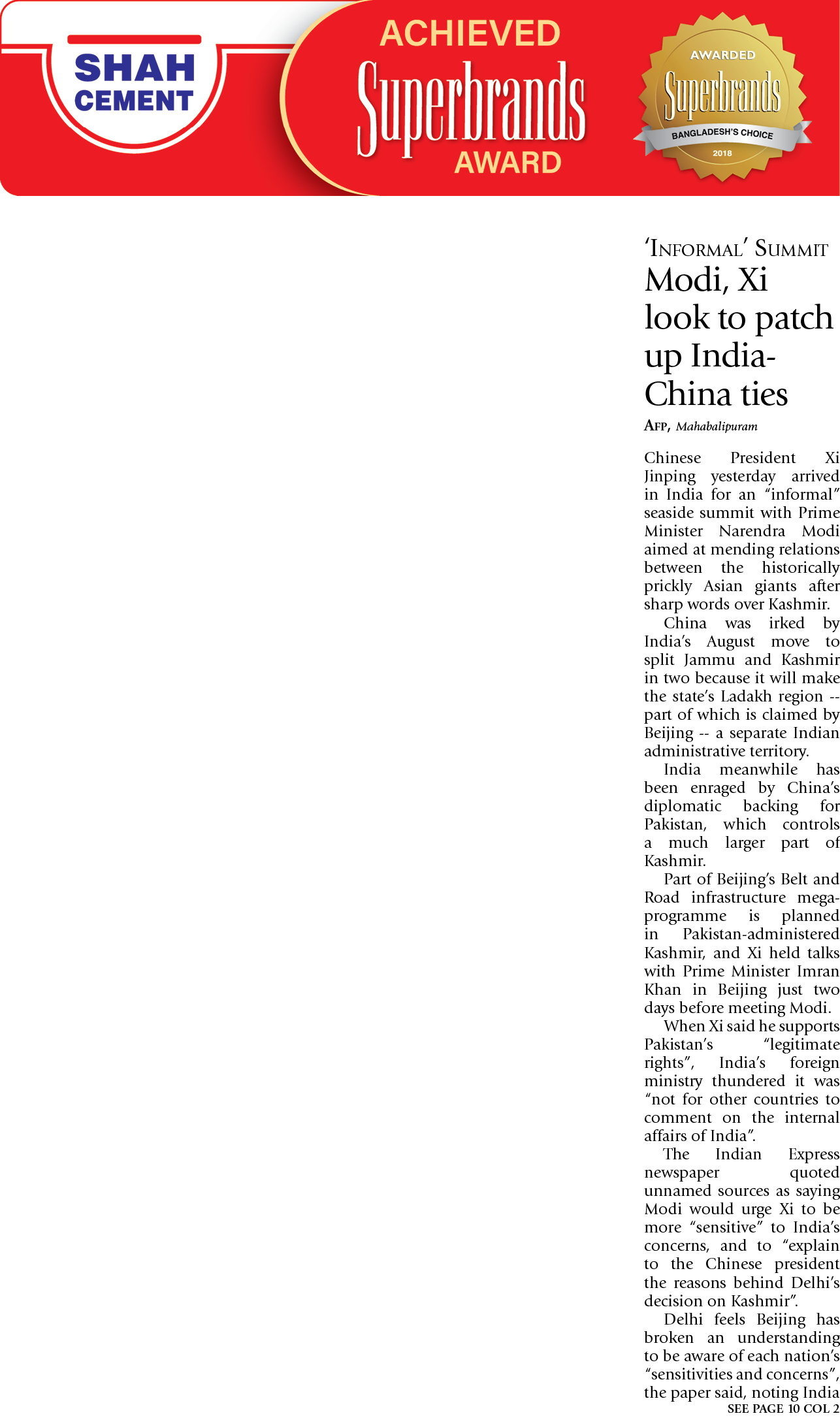 SHAH CEMENT

ACHIEVED
Superbrands
AWARD

AWARDED
Superbrands
BANGLADESH'S CHOICE
2018

'INFORMAL' SUMMIT

Modi, Xi look to patch up India-China ties

AFP, Mahabalipuram

Chinese President Xi Jinping yesterday arrived in India for an "informal" seaside summit with Prime Minister Narendra Modi aimed at mending relations between the historically prickly Asian giants after sharp words over Kashmir.

China was irked by India's August move to split Jammu and Kashmir in two because it will make the state's Ladakh region -- part of which is claimed by Beijing -- a separate Indian administrative territory.

India meanwhile has been enraged by China's diplomatic backing for Pakistan, which controls a much larger part of Kashmir.

Part of Beijing's Belt and Road infrastructure mega-programme is planned in Pakistan-administered Kashmir, and Xi held talks with Prime Minister Imran Khan in Beijing just two days before meeting Modi.

When Xi said he supports Pakistan's "legitimate rights", India's foreign ministry thundered it was "not for other countries to comment on the internal affairs of India".

The Indian Express newspaper quoted unnamed sources as saying Modi would urge Xi to be more "sensitive" to India's concerns, and to "explain to the Chinese president the reasons behind Delhi's decision on Kashmir".

Delhi feels Beijing has broken an understanding to be aware of each nation's "sensitivities and concerns", the paper said, noting India

SEE PAGE 10 COL 2